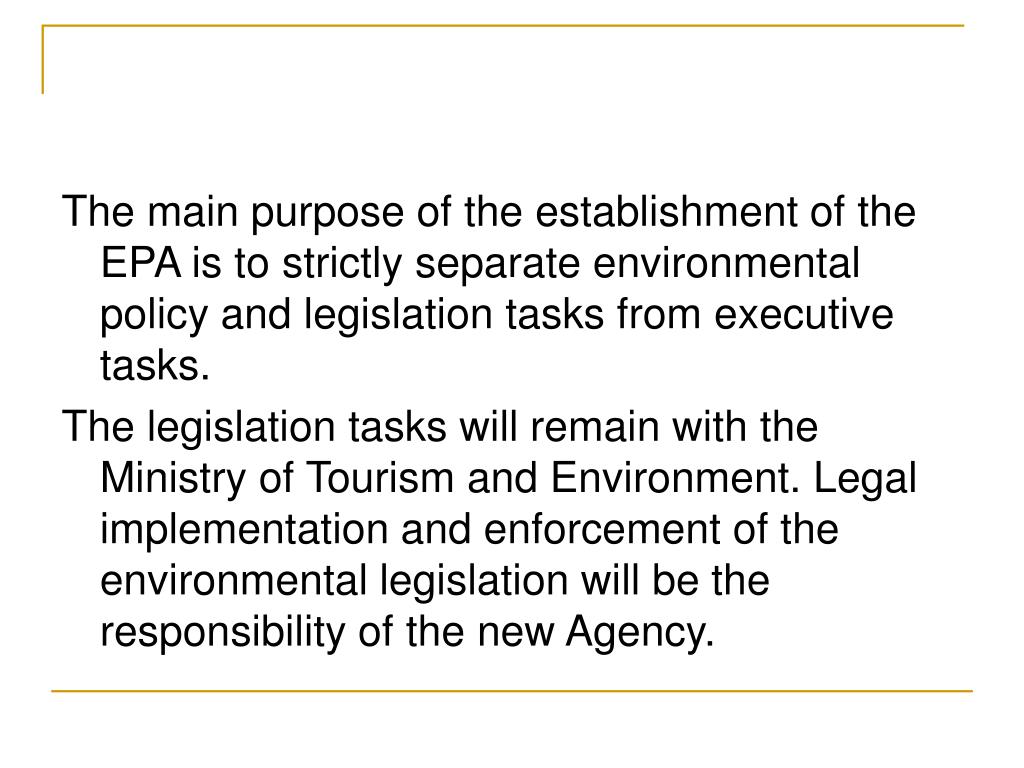 The main purpose of the establishment of the EPA is to strictly separate environmental policy and legislation tasks from executive tasks.

The legislation tasks will remain with the Ministry of Tourism and Environment. Legal implementation and enforcement of the environmental legislation will be the responsibility of the new Agency.